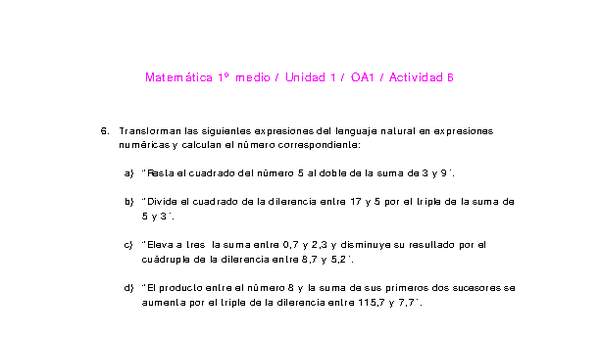 Matemática 1º medio / Unidad 1 / OA1 / Actividad 6

6. Transforman las siguientes expresiones del lenguaje natural en expresiones numéricas y calculan el número correspondiente:

a) "Resta el cuadrado del número 5 al doble de la suma de 3 y 9".

b) "Divide el cuadrado de la diferencia entre 17 y 5 por el triple de la suma de 5 y 3".

c) "Eleva a tres la suma entre 0,7 y 2,3 y disminuye su resultado por el cuádruple de la diferencia entre 8,7 y 5,2".

d) "El producto entre el número 8 y la suma de sus primeros dos sucesores se aumenta por el triple de la diferencia entre 115,7 y 7,7".